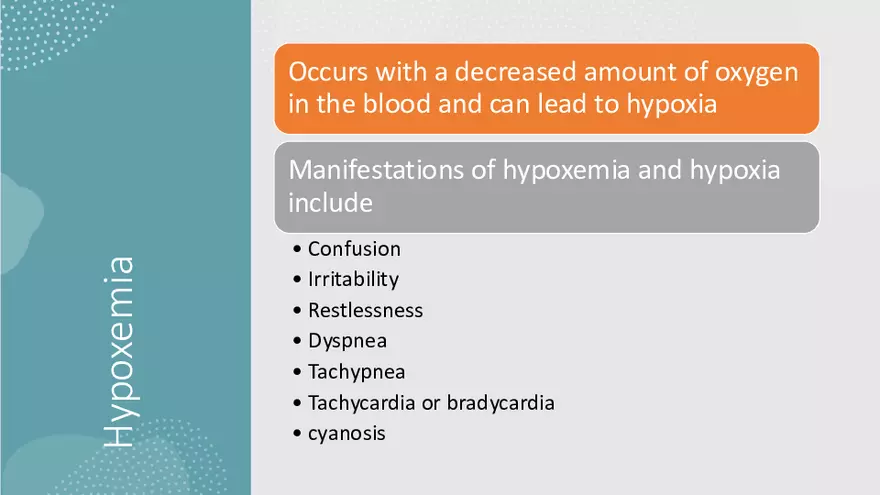 Hypoxemia

Occurs with a decreased amount of oxygen in the blood and can lead to hypoxia

Manifestations of hypoxemia and hypoxia include

• Confusion
• Irritability
• Restlessness
• Dyspnea
• Tachypnea
• Tachycardia or bradycardia
• cyanosis